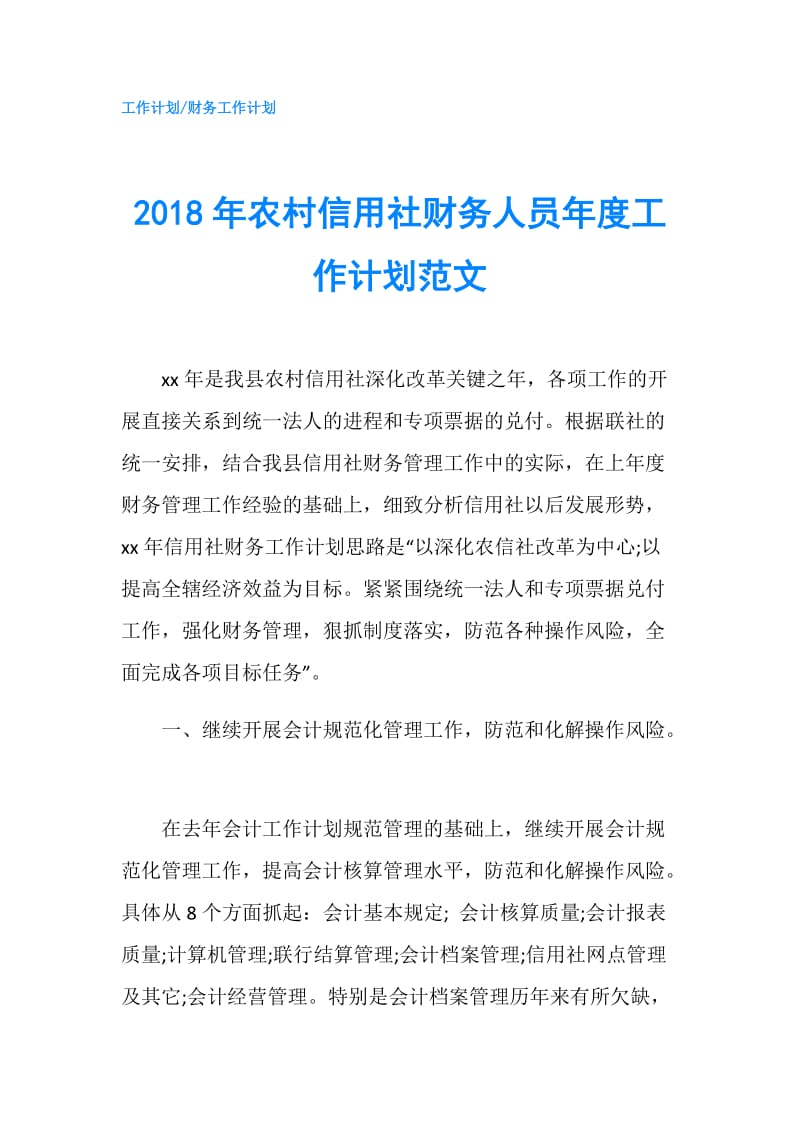 工作计划/财务工作计划

2018年农村信用社财务人员年度工作计划范文

xx年是我县农村信用社深化改革关键之年，各项工作的开展直接关系到统一法人的进程和专项票据的兑付。根据联社的统一安排，结合我县信用社财务管理工作中的实际，在上年度财务管理工作经验的基础上，细致分析信用社以后发展形势，xx年信用社财务工作计划思路是“以深化农信社改革为中心;以提高全辖经济效益为目标。紧紧围绕统一法人和专项票据兑付工作，强化财务管理，狠抓制度落实，防范各种操作风险，全面完成各项目标任务”。

一、继续开展会计规范化管理工作，防范和化解操作风险。

在去年会计工作计划规范管理的基础上，继续开展会计规范化管理工作，提高会计核算管理水平，防范和化解操作风险。具体从8个方面抓起：会计基本规定; 会计核算质量;会计报表质量;计算机管理;联行结算管理;会计档案管理;信用社网点管理及其它;会计经营管理。特别是会计档案管理历年来有所欠缺，